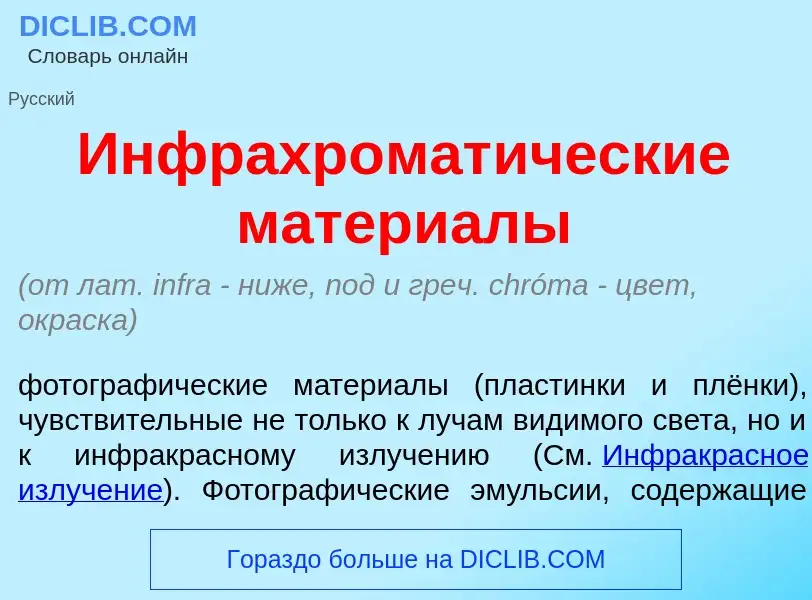 DICLIB.COM
Словарь онлайн

Русский

Инфрахроматические материалы

(от лат. infra - ниже, под и греч. chróma - цвет, окраска)

фотографические материалы (пластинки и плёнки), чувствительные не только к лучам видимого света, но и к инфракрасному излучению (См. Инфракрасное излучение). Фотографические эмульсии, содержащие

Гораздо больше на DICLIB.COM